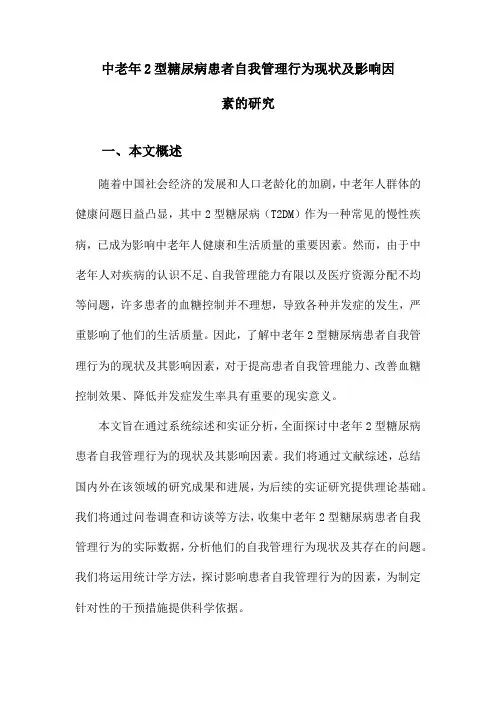 中老年2型糖尿病患者自我管理行为现状及影响因素的研究

一、本文概述

随着中国社会经济的发展和人口老龄化的加剧，中老年人群体的健康问题日益凸显，其中2型糖尿病（T2DM）作为一种常见的慢性疾病，已成为影响中老年人健康和生活质量的重要因素。然而，由于中老年人对疾病的认识不足、自我管理能力有限以及医疗资源分配不均等问题，许多患者的血糖控制并不理想，导致各种并发症的发生，严重影响了他们的生活质量。因此，了解中老年2型糖尿病患者自我管理行为的现状及其影响因素，对于提高患者自我管理能力、改善血糖控制效果、降低并发症发生率具有重要的现实意义。

本文旨在通过系统综述和实证分析，全面探讨中老年2型糖尿病患者自我管理行为的现状及其影响因素。我们将通过文献综述，总结国内外在该领域的研究成果和进展，为后续的实证研究提供理论基础。我们将通过问卷调查和访谈等方法，收集中老年2型糖尿病患者自我管理行为的实际数据，分析他们的自我管理行为现状及其存在的问题。我们将运用统计学方法，探讨影响患者自我管理行为的因素，为制定针对性的干预措施提供科学依据。